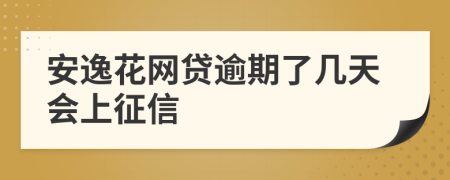 安逸花网贷逾期了几天会上征信